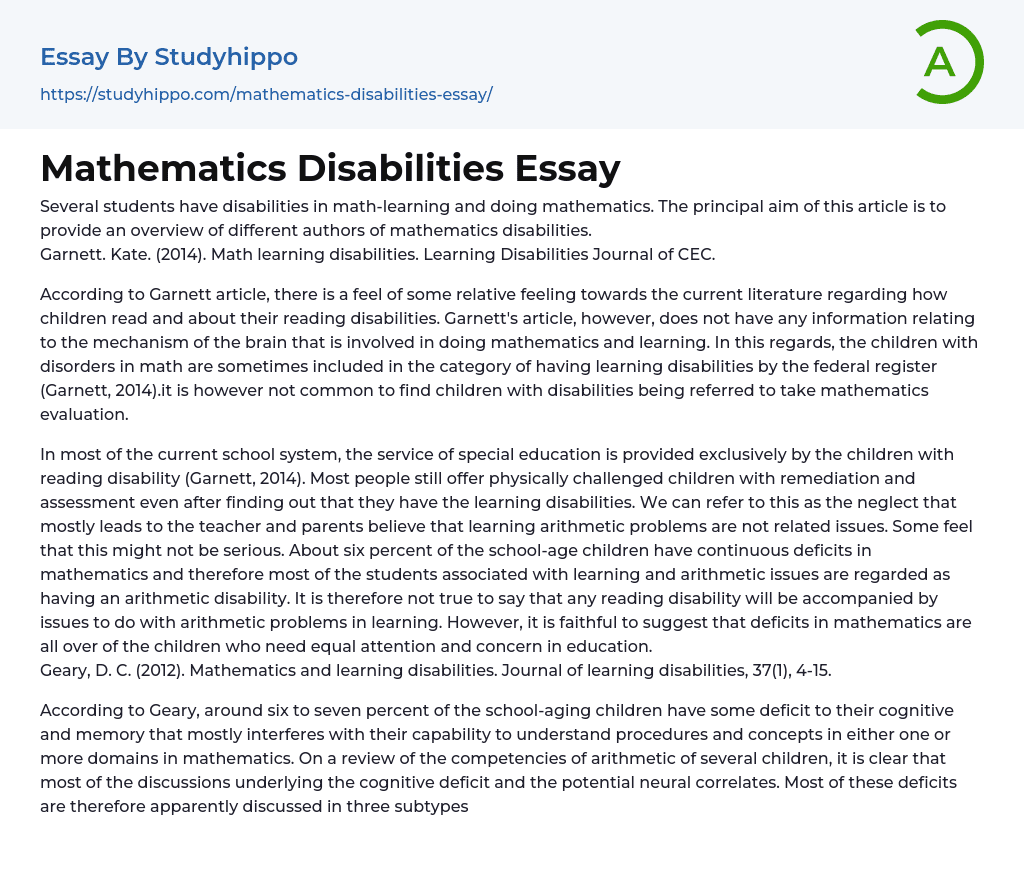 Essay By Studyhippo

https://studyhippo.com/mathematics-disabilities-essay/

A

Mathematics Disabilities Essay

Several students have disabilities in math-learning and doing mathematics. The principal aim of this article is to provide an overview of different authors of mathematics disabilities.
Garnett. Kate. (2014). Math learning disabilities. Learning Disabilities Journal of CEC.

According to Garnett article, there is a feel of some relative feeling towards the current literature regarding how children read and about their reading disabilities. Garnett's article, however, does not have any information relating to the mechanism of the brain that is involved in doing mathematics and learning. In this regards, the children with disorders in math are sometimes included in the category of having learning disabilities by the federal register (Garnett, 2014).it is however not common to find children with disabilities being referred to take mathematics evaluation.

In most of the current school system, the service of special education is provided exclusively by the children with reading disability (Garnett, 2014). Most people still offer physically challenged children with remediation and assessment even after finding out that they have the learning disabilities. We can refer to this as the neglect that mostly leads to the teacher and parents believe that learning arithmetic problems are not related issues. Some feel that this might not be serious. About six percent of the school-age children have continuous deficits in mathematics and therefore most of the students associated with learning and arithmetic issues are regarded as having an arithmetic disability. It is therefore not true to say that any reading disability will be accompanied by issues to do with arithmetic problems in learning. However, it is faithful to suggest that deficits in mathematics are all over of the children who need equal attention and concern in education.
Geary, D. C. (2012). Mathematics and learning disabilities. Journal of learning disabilities, 37(1), 4-15.

According to Geary, around six to seven percent of the school-aging children have some deficit to their cognitive and memory that mostly interferes with their capability to understand procedures and concepts in either one or more domains in mathematics. On a review of the competencies of arithmetic of several children, it is clear that most of the discussions underlying the cognitive deficit and the potential neural correlates. Most of these deficits are therefore apparently discussed in three subtypes